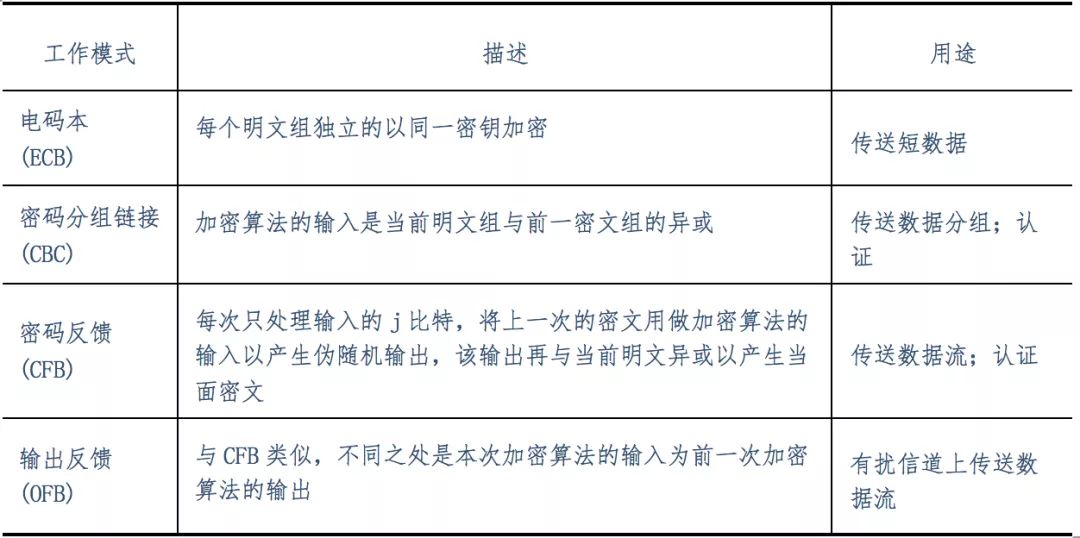 | 工作模式 | 描述 | 用途 |
|---|---|---|
| 电码本(ECB) | 每个明文组独立的以同一密钥加密 | 传送短数据 |
| 密码分组链接(CBC) | 加密算法的输入是当前明文组与前一密文组的异或 | 传送数据分组；认证 |
| 密码反馈(CFB) | 每次只处理输入的j比特，将上一次的密文用做加密算法的输入以产生伪随机输出，该输出再与当前明文异或以产生当面密文 | 传送数据流；认证 |
| 输出反馈(OFB) | 与CFB类似，不同之处是本次加密算法的输入为前一次加密算法的输出 | 有扰信道上传送数据流 |